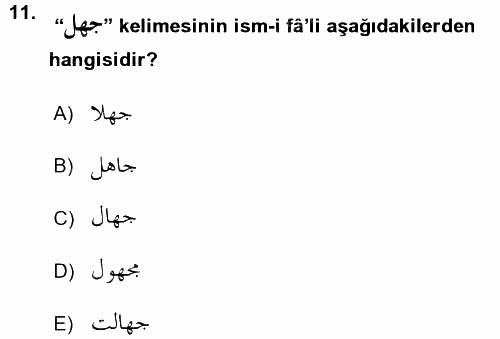 11. “جهل” kelimesinin ism-i fâ’li aşağıdakilerden hangisidir?

A) جهلا

B) جاهل

C) جهال

D) مجهول

E) جهالت